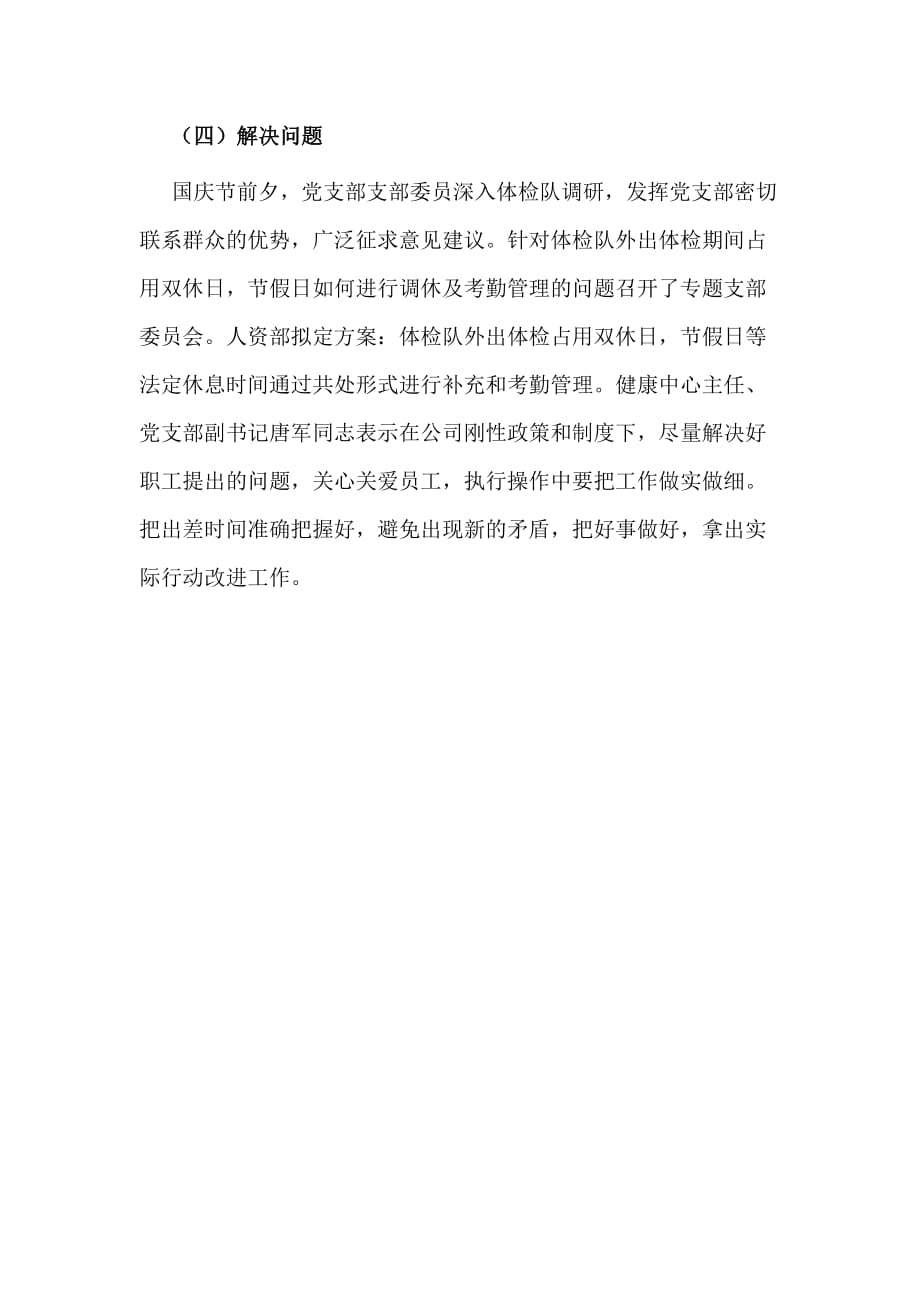 （四）解决问题

国庆节前夕，党支部支部委员深入体检队调研，发挥党支部密切联系群众的优势，广泛征求意见建议。针对体检队外出体检期间占用双休日，节假日如何进行调休及考勤管理的问题召开了专题支部委员会。人资部拟定方案：体检队外出体检占用双休日，节假日等法定休息时间通过共处形式进行补充和考勤管理。健康中心主任、党支部副书记唐军同志表示在公司刚性政策和制度下，尽量解决好职工提出的问题，关心关爱员工，执行操作中要把工作做实做细。把出差时间准确把握好，避免出现新的矛盾，把好事做好，拿出实际行动改进工作。